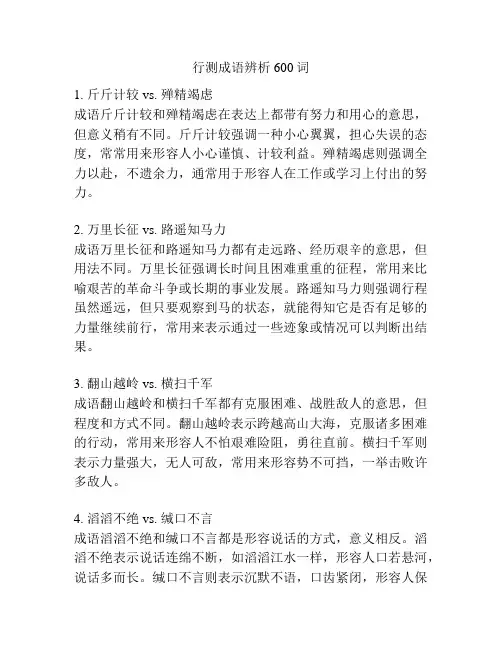 行测成语辨析 600 词

1. 斤斤计较 vs. 殚精竭虑
成语斤斤计较和殚精竭虑在表达上都带有努力和用心的意思，但意义稍有不同。斤斤计较强调一种小心翼翼，担心失误的态度，常常用来形容人小心谨慎、计较利益。殚精竭虑则强调全力以赴，不遗余力，通常用于形容人在工作或学习上付出的努力。

2. 万里长征 vs. 路遥知马力
成语万里长征和路遥知马力都有走远路、经历艰辛的意思，但用法不同。万里长征强调长时间且困难重重的征程，常用来比喻艰苦的革命斗争或长期的事业发展。路遥知马力则强调行程虽然遥远，但只要观察到马的状态，就能得知它是否有足够的力量继续前行，常用来表示通过一些迹象或情况可以判断出结果。

3. 翻山越岭 vs. 横扫千军
成语翻山越岭和横扫千军都有克服困难、战胜敌人的意思，但程度和方式不同。翻山越岭表示跨越高山大海，克服诸多困难的行动，常用来形容人不怕艰难险阻，勇往直前。横扫千军则表示力量强大，无人可敌，常用来形容势不可挡，一举击败许多敌人。

4. 滔滔不绝 vs. 缄口不言
成语滔滔不绝和缄口不言都是形容说话的方式，意义相反。滔滔不绝表示说话连绵不断，如滔滔江水一样，形容人口若悬河，说话多而长。缄口不言则表示沉默不语，口齿紧闭，形容人保